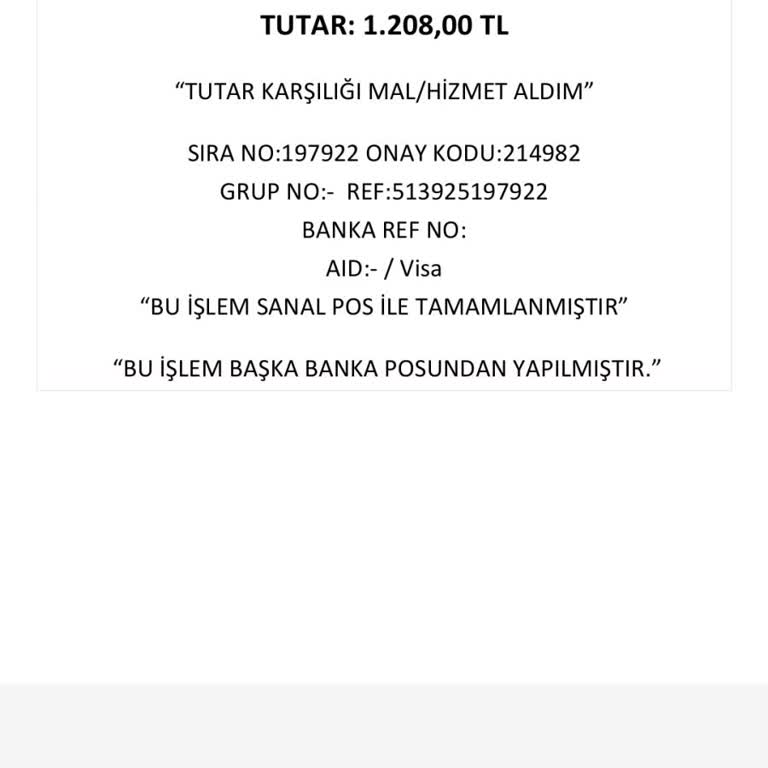 TUTAR: 1.208,00 TL

“TUTAR KARŞILIĞI MAL/HİZMET ALDIM”

SIRA NO:197922 ONAY KODU:214982
GRUP NO:- REF:513925197922
BANKA REF NO:
AID:- / Visa
“BU İŞLEM SANAL POS İLE TAMAMLANMIŞTIR”

“BU İŞLEM BAŞKA BANKA POSUNDAN YAPILMIŞTIR.”